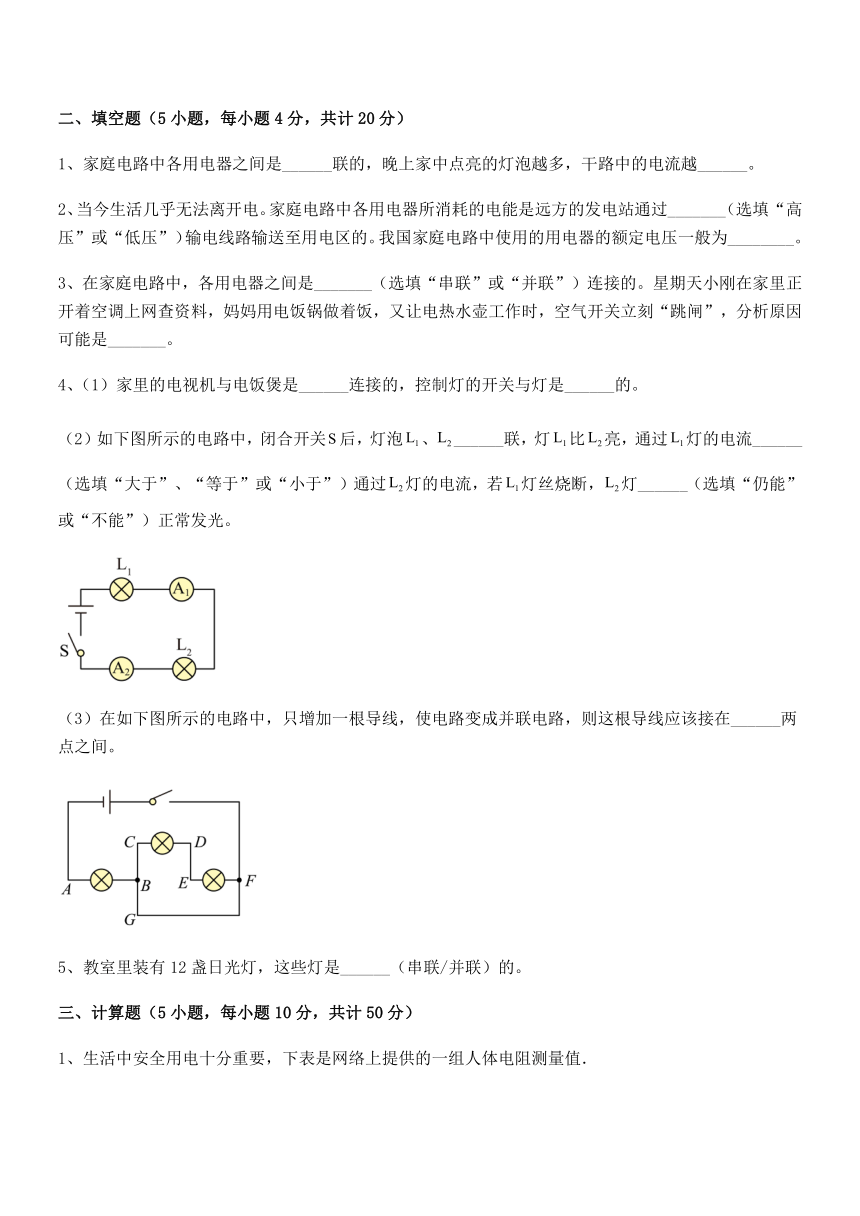 二、填空题（5 小题，每小题 4 分，共计 20 分）

1、家庭电路中各用电器之间是______联的，晚上家中点亮的灯泡越多，干路中的电流越______。

2、当今生活几乎无法离开电。家庭电路中各用电器所消耗的电能是远方的发电站通过_______（选填“高压”或“低压”）输电线路输送至用电区的。我国家庭电路中使用的用电器的额定电压一般为________。

3、在家庭电路中，各用电器之间是_______（选填“串联”或“并联”）连接的。星期天小刚在家里正开着空调上网查资料，妈妈用电饭锅做着饭，又让电热水壶工作时，空气开关立刻“跳闸”，分析原因可能是_______。

4、（1）家里的电视机与电饭煲是______连接的，控制灯的开关与灯是______的。

（2）如下图所示的电路中，闭合开关S后，灯泡$L_1$、$L_2$______联，灯$L_1$比$L_2$亮，通过$L_1$灯的电流______（选填“大于”、“等于”或“小于”）通过$L_2$灯的电流，若$L_1$灯丝烧断，$L_2$灯______（选填“仍能”或“不能”）正常发光。

$L_1$ $A_1$ S $A_2$ $L_2$

（3）在如下图所示的电路中，只增加一根导线，使电路变成并联电路，则这根导线应该接在______两点之间。

C D A B E F G

5、教室里装有 12 盏日光灯，这些灯是______（串联/并联）的。

三、计算题（5 小题，每小题 10 分，共计 50 分）

1、生活中安全用电十分重要，下表是网络上提供的一组人体电阻测量值.